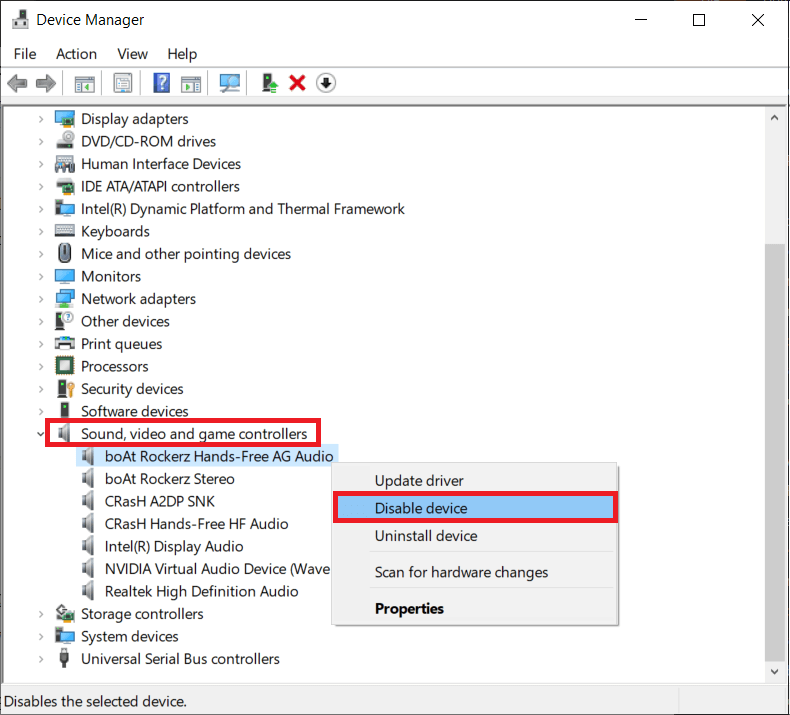 Device Manager

File Action View Help

Display adapters
DVD/CD-ROM drives
Human Interface Devices
IDE ATA/ATAPI controllers
Intel(R) Dynamic Platform and Thermal Framework
Keyboards
Mice and other pointing devices
Monitors
Network adapters
Other devices
Print queues
Processors
Security devices
Software devices
Sound, video and game controllers
boAt Rockerz Hands-Free AG Audio
boAt Rockerz Stereo
CRasH A2DP SNK
CRasH Hands-Free HF Audio
Intel(R) Display Audio
NVIDIA Virtual Audio Device (Wave
Realtek High Definition Audio
Storage controllers
System devices
Universal Serial Bus controllers

Update driver
Disable device
Uninstall device
Scan for hardware changes
Properties

Disables the selected device.